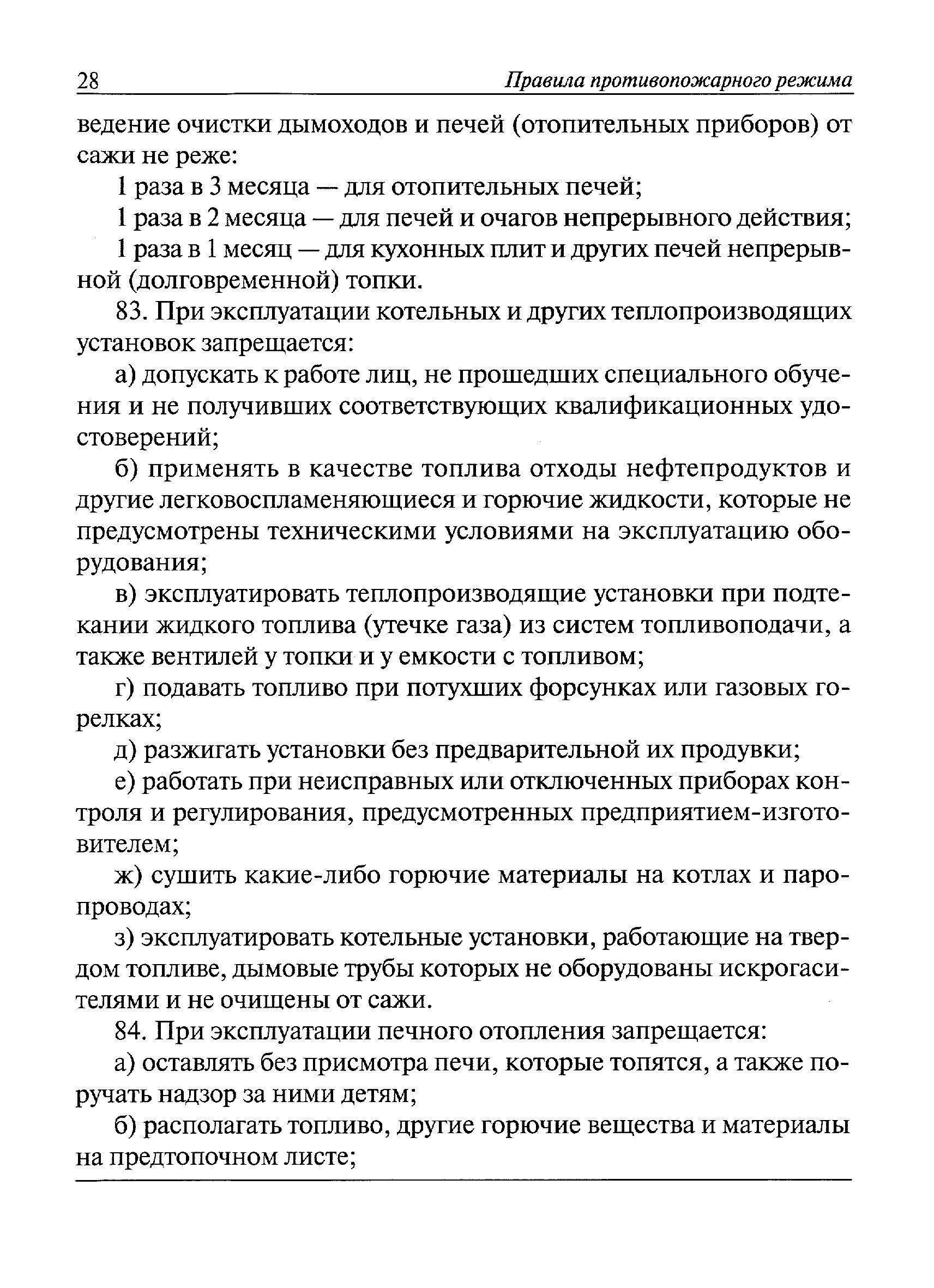 28 Правила противопожарного режима

ведение очистки дымоходов и печей (отопительных приборов) от сажи не реже:

1 раза в 3 месяца — для отопительных печей;

1 раза в 2 месяца — для печей и очагов непрерывного действия;

1 раза в 1 месяц — для кухонных плит и других печей непрерывной (долговременной) топки.

83. При эксплуатации котельных и других теплопроизводящих установок запрещается:

а) допускать к работе лиц, не прошедших специального обучения и не получивших соответствующих квалификационных удостоверений;

б) применять в качестве топлива отходы нефтепродуктов и другие легковоспламеняющиеся и горючие жидкости, которые не предусмотрены техническими условиями на эксплуатацию оборудования;

в) эксплуатировать теплопроизводящие установки при подтекании жидкого топлива (утечке газа) из систем топливоподачи, а также вентилей у топки и у емкости с топливом;

г) подавать топливо при потухших форсунках или газовых горелках;

д) разжигать установки без предварительной их продувки;

е) работать при неисправных или отключенных приборах контроля и регулирования, предусмотренных предприятием-изготовителем;

ж) сушить какие-либо горючие материалы на котлах и паропроводах;

з) эксплуатировать котельные установки, работающие на твердом топливе, дымовые трубы которых не оборудованы искрогасителями и не очищены от сажи.

84. При эксплуатации печного отопления запрещается:

а) оставлять без присмотра печи, которые топятся, а также поручать надзор за ними детям;

б) располагать топливо, другие горючие вещества и материалы на предтопочном листе;